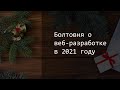 Болтовня о веб-разработке в 2021 году